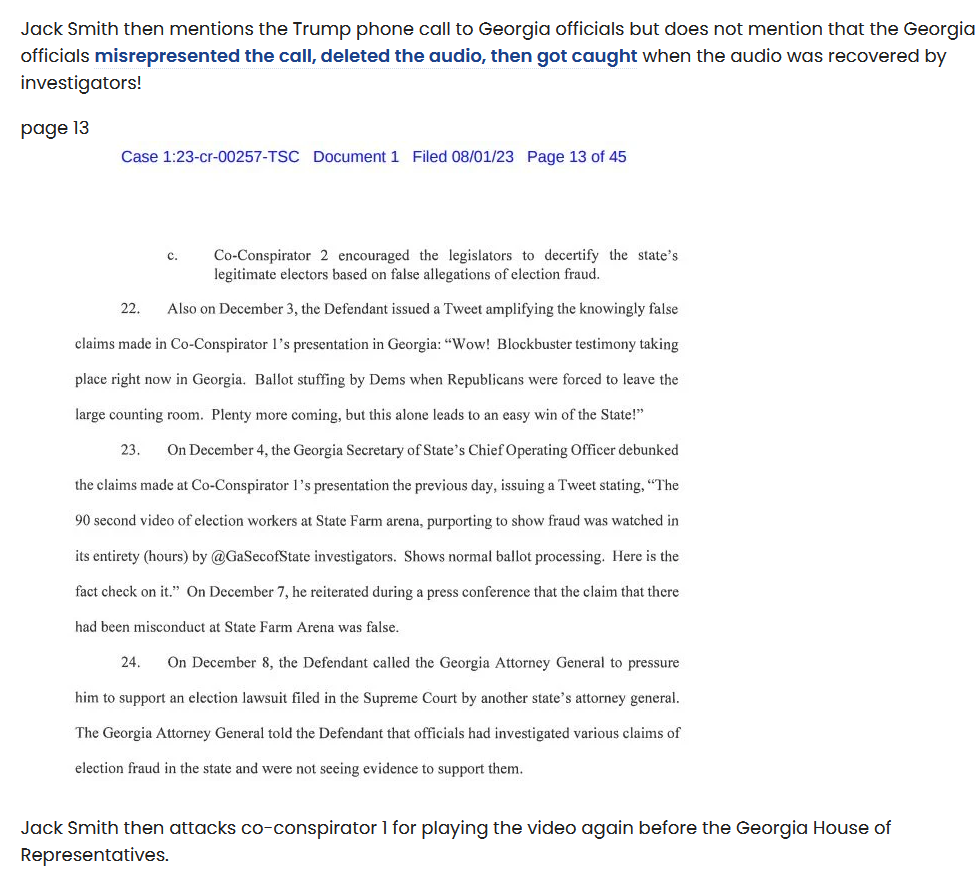 Jack Smith then mentions the Trump phone call to Georgia officials but does not mention that the Georgia officials misrepresented the call, deleted the audio, then got caught when the audio was recovered by investigators!

page 13

Case 1:23-cr-00257-TSC Document 1 Filed 08/01/23 Page 13 of 45

c. Co-Conspirator 2 encouraged the legislators to decertify the state's legitimate electors based on false allegations of election fraud.

22. Also on December 3, the Defendant issued a Tweet amplifying the knowingly false claims made in Co-Conspirator 1's presentation in Georgia: "Wow! Blockbuster testimony taking place right now in Georgia. Ballot stuffing by Dems when Republicans were forced to leave the large counting room. Plenty more coming, but this alone leads to an easy win of the State!"

23. On December 4, the Georgia Secretary of State's Chief Operating Officer debunked the claims made at Co-Conspirator 1's presentation the previous day, issuing a Tweet stating, "The 90 second video of election workers at State Farm arena, purporting to show fraud was watched in its entirety (hours) by @GaSecofState investigators. Shows normal ballot processing. Here is the fact check on it." On December 7, he reiterated during a press conference that the claim that there had been misconduct at State Farm Arena was false.

24. On December 8, the Defendant called the Georgia Attorney General to pressure him to support an election lawsuit filed in the Supreme Court by another state's attorney general. The Georgia Attorney General told the Defendant that officials had investigated various claims of election fraud in the state and were not seeing evidence to support them.

Jack Smith then attacks co-conspirator 1 for playing the video again before the Georgia House of Representatives.